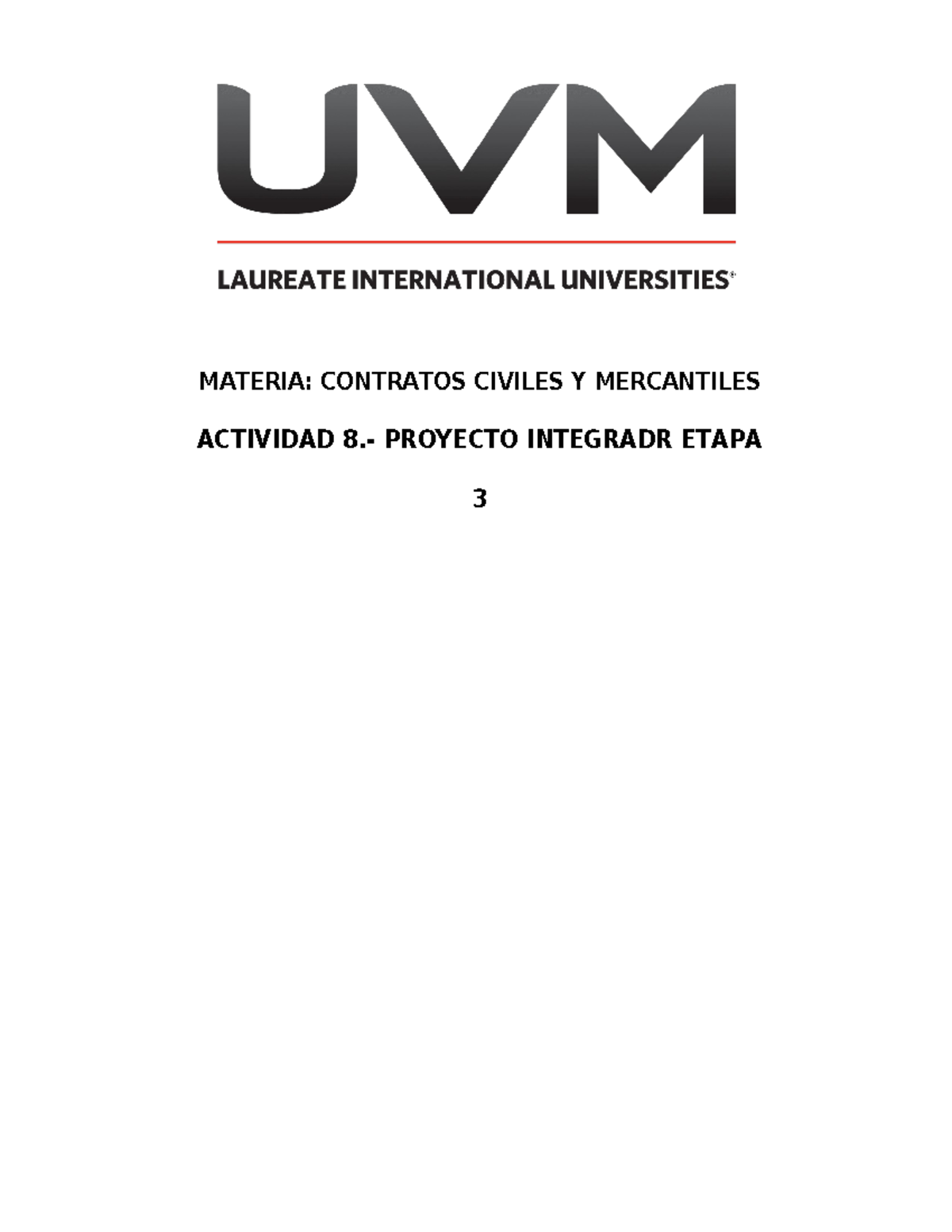 UVM

LAUREATE INTERNATIONAL UNIVERSITIES®

MATERIA: CONTRATOS CIVILES Y MERCANTILES

ACTIVIDAD 8.- PROYECTO INTEGRADR ETAPA 3